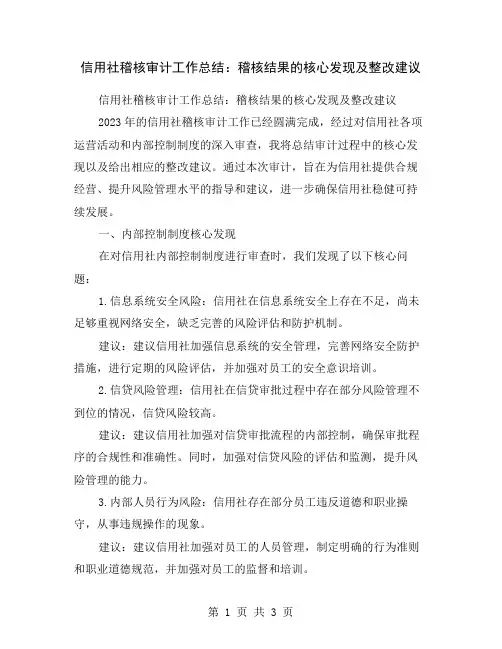 信用社稽核审计工作总结：稽核结果的核心发现及整改建议

信用社稽核审计工作总结：稽核结果的核心发现及整改建议

2023年的信用社稽核审计工作已经圆满完成，经过对信用社各项运营活动和内部控制制度的深入审查，我将总结审计过程中的核心发现以及给出相应的整改建议。通过本次审计，旨在为信用社提供合规经营、提升风险管理水平的指导和建议，进一步确保信用社稳健可持续发展。

一、内部控制制度核心发现

在对信用社内部控制制度进行审查时，我们发现了以下核心问题：

1.信息系统安全风险：信用社在信息系统安全上存在不足，尚未足够重视网络安全，缺乏完善的风险评估和防护机制。

建议：建议信用社加强信息系统的安全管理，完善网络安全防护措施，进行定期的风险评估，并加强对员工的安全意识培训。

2.信贷风险管理：信用社在信贷审批过程中存在部分风险管理不到位的情况，信贷风险较高。

建议：建议信用社加强对信贷审批流程的内部控制，确保审批程序的合规性和准确性。同时，加强对信贷风险的评估和监测，提升风险管理的能力。

3.内部人员行为风险：信用社存在部分员工违反道德和职业操守，从事违规操作的现象。

建议：建议信用社加强对员工的人员管理，制定明确的行为准则和职业道德规范，并加强对员工的监督和培训。

第 1 页 共 3 页